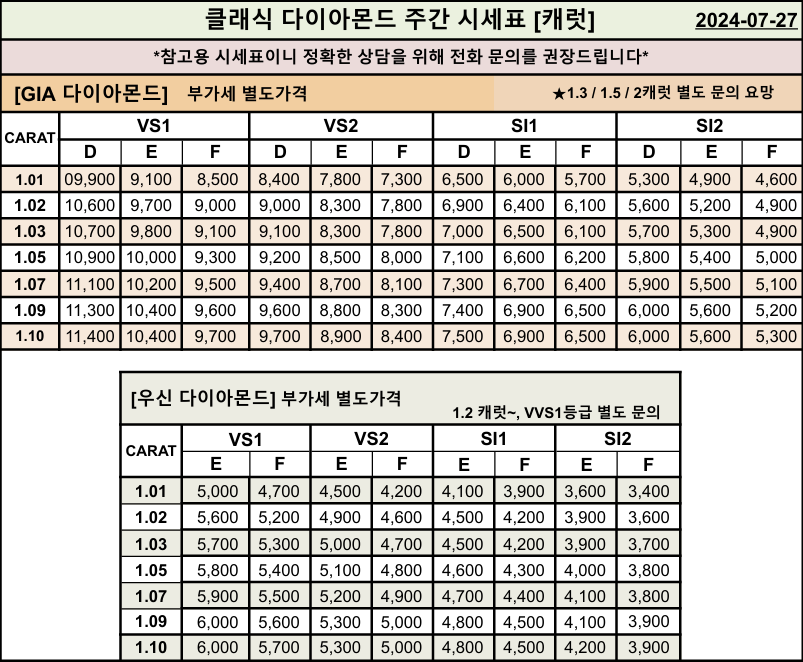 클래식 다이아몬드 주간 시세표 [캐럿]

2024-07-27

*참고용 시세표이니 정확한 상담을 위해 전화 문의를 권장드립니다*

[GIA 다이아몬드] 부가세 별도가격

★1.3 / 1.5 / 2캐럿 별도 문의 요망

| CARAT | VS1 | | | VS2 | | | SI1 | | | SI2 | | |
|---|---|---|---|---|---|---|---|---|---|---|---|---|
| | D | E | F | D | E | F | D | E | F | D | E | F |
| 1.01 | 09,900 | 9,100 | 8,500 | 8,400 | 7,800 | 7,300 | 6,500 | 6,000 | 5,700 | 5,300 | 4,900 | 4,600 |
| 1.02 | 10,600 | 9,700 | 9,000 | 9,000 | 8,300 | 7,800 | 6,900 | 6,400 | 6,100 | 5,600 | 5,200 | 4,900 |
| 1.03 | 10,700 | 9,800 | 9,100 | 9,100 | 8,300 | 7,800 | 7,000 | 6,500 | 6,100 | 5,700 | 5,300 | 4,900 |
| 1.05 | 10,900 | 10,000 | 9,300 | 9,200 | 8,500 | 8,000 | 7,100 | 6,600 | 6,200 | 5,800 | 5,400 | 5,000 |
| 1.07 | 11,100 | 10,200 | 9,500 | 9,400 | 8,700 | 8,100 | 7,300 | 6,700 | 6,400 | 5,900 | 5,500 | 5,100 |
| 1.09 | 11,300 | 10,400 | 9,600 | 9,600 | 8,800 | 8,300 | 7,400 | 6,900 | 6,500 | 6,000 | 5,600 | 5,200 |
| 1.10 | 11,400 | 10,400 | 9,700 | 9,700 | 8,900 | 8,400 | 7,500 | 6,900 | 6,500 | 6,000 | 5,600 | 5,300 |

[우신 다이아몬드] 부가세 별도가격

1.2 캐럿~, VVS1등급 별도 문의

| CARAT | VS1 | | VS2 | | SI1 | | SI2 | |
|---|---|---|---|---|---|---|---|---|
| | E | F | E | F | E | F | E | F |
| 1.01 | 5,000 | 4,700 | 4,500 | 4,200 | 4,100 | 3,900 | 3,600 | 3,400 |
| 1.02 | 5,600 | 5,200 | 4,900 | 4,600 | 4,500 | 4,200 | 3,900 | 3,600 |
| 1.03 | 5,700 | 5,300 | 5,000 | 4,700 | 4,500 | 4,200 | 3,900 | 3,700 |
| 1.05 | 5,800 | 5,400 | 5,100 | 4,800 | 4,600 | 4,300 | 4,000 | 3,800 |
| 1.07 | 5,900 | 5,500 | 5,200 | 4,900 | 4,700 | 4,400 | 4,100 | 3,800 |
| 1.09 | 6,000 | 5,600 | 5,300 | 5,000 | 4,800 | 4,500 | 4,100 | 3,900 |
| 1.10 | 6,000 | 5,700 | 5,300 | 5,000 | 4,800 | 4,500 | 4,200 | 3,900 |